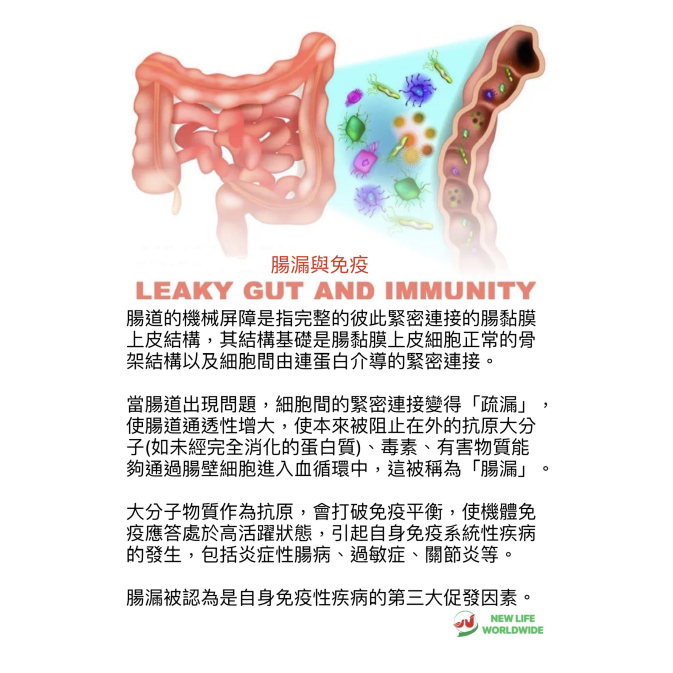 腸漏與免疫
LEAKY GUT AND IMMUNITY

腸道的機械屏障是指完整的彼此緊密連接的腸黏膜上皮結構，其結構基礎是腸黏膜上皮細胞正常的骨架結構以及細胞間由連蛋白介導的緊密連接。

當腸道出現問題，細胞間的緊密連接變得「疏漏」，使腸道通透性增大，使本來被阻止在外的抗原大分子(如未經完全消化的蛋白質)、毒素、有害物質能夠通過腸壁細胞進入血循環中，這被稱為「腸漏」。

大分子物質作為抗原，會打破免疫平衡，使機體免疫應答處於高活躍狀態，引起自身免疫系統性疾病的發生，包括炎症性腸病、過敏症、關節炎等。

腸漏被認為是自身免疫性疾病的第三大促發因素。

NEW LIFE WORLDWIDE